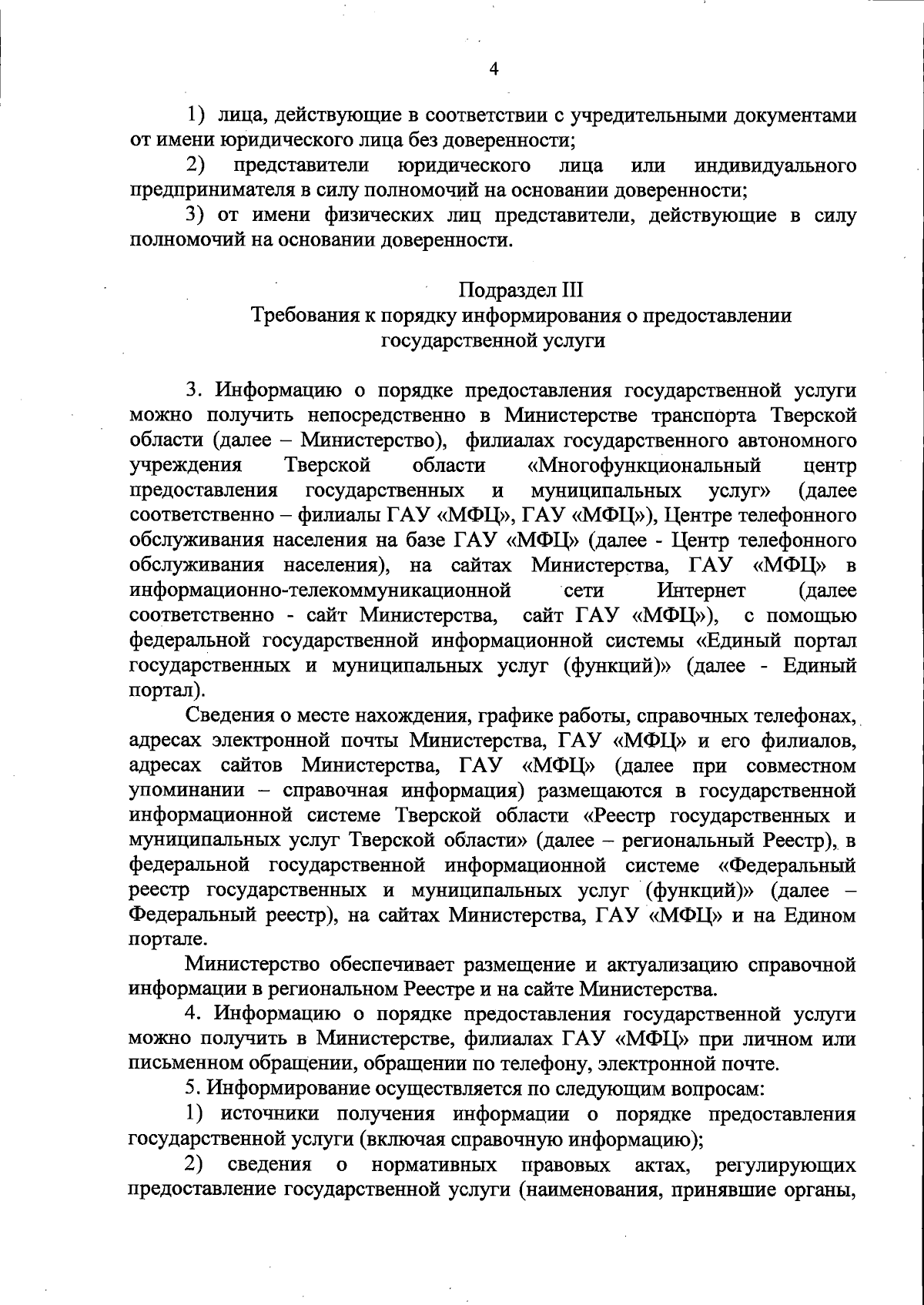 4

1) лица, действующие в соответствии с учредительными документами от имени юридического лица без доверенности;

2) представители юридического лица или индивидуального предпринимателя в силу полномочий на основании доверенности;

3) от имени физических лиц представители, действующие в силу полномочий на основании доверенности.

Подраздел III
Требования к порядку информирования о предоставлении государственной услуги

3. Информацию о порядке предоставления государственной услуги можно получить непосредственно в Министерстве транспорта Тверской области (далее – Министерство), филиалах государственного автономного учреждения Тверской области «Многофункциональный центр предоставления государственных и муниципальных услуг» (далее соответственно – филиалы ГАУ «МФЦ», ГАУ «МФЦ»), Центре телефонного обслуживания населения на базе ГАУ «МФЦ» (далее - Центр телефонного обслуживания населения), на сайтах Министерства, ГАУ «МФЦ» в информационно-телекоммуникационной сети Интернет (далее соответственно - сайт Министерства, сайт ГАУ «МФЦ»), с помощью федеральной государственной информационной системы «Единый портал государственных и муниципальных услуг (функций)» (далее - Единый портал).

Сведения о месте нахождения, графике работы, справочных телефонах, адресах электронной почты Министерства, ГАУ «МФЦ» и его филиалов, адресах сайтов Министерства, ГАУ «МФЦ» (далее при совместном упоминании – справочная информация) размещаются в государственной информационной системе Тверской области «Реестр государственных и муниципальных услуг Тверской области» (далее – региональный Реестр), в федеральной государственной информационной системе «Федеральный реестр государственных и муниципальных услуг (функций)» (далее – Федеральный реестр), на сайтах Министерства, ГАУ «МФЦ» и на Едином портале.

Министерство обеспечивает размещение и актуализацию справочной информации в региональном Реестре и на сайте Министерства.

4. Информацию о порядке предоставления государственной услуги можно получить в Министерстве, филиалах ГАУ «МФЦ» при личном или письменном обращении, обращении по телефону, электронной почте.

5. Информирование осуществляется по следующим вопросам:

1) источники получения информации о порядке предоставления государственной услуги (включая справочную информацию);

2) сведения о нормативных правовых актах, регулирующих предоставление государственной услуги (наименования, принявшие органы,